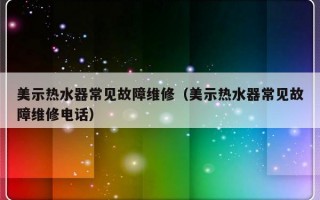 美示热水器常见故障维修（美示热水器常见故障维修电话）